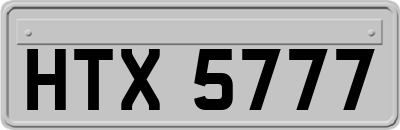 HTX 5777